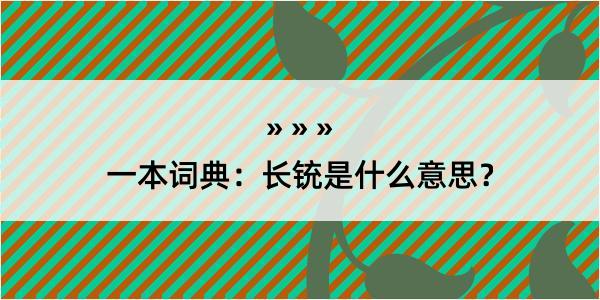 » » »
一本词典：长铳是什么意思？